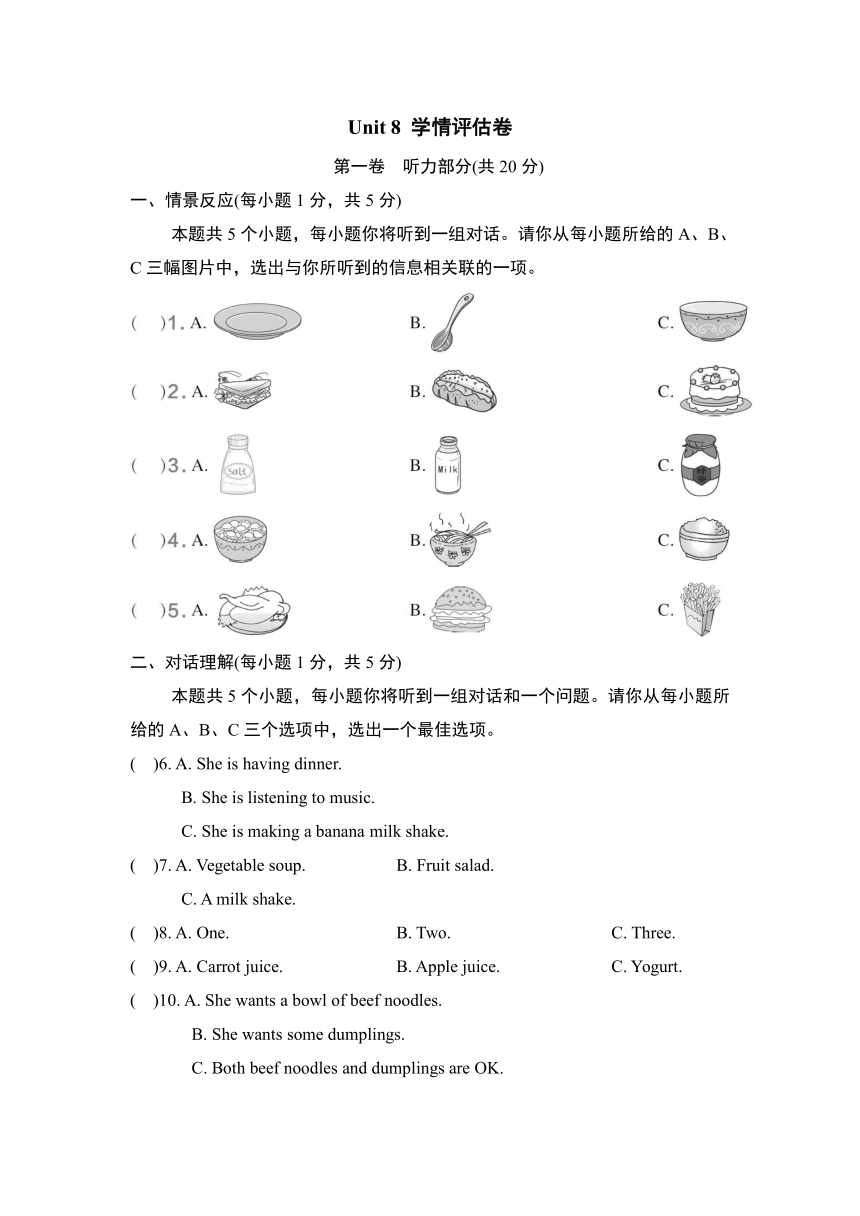 Unit 8 学情评估卷

第一卷 听力部分(共 20 分)

一、情景反应(每小题 1 分，共 5 分)

本题共 5 个小题，每小题你将听到一组对话。请你从每小题所给的 A、B、C 三幅图片中，选出与你所听到的信息相关联的一项。

( )1. A. B. C.

( )2. A. B. C.

( )3. A. Salt B. Milk C.

( )4. A. B. C.

( )5. A. B. C.

二、对话理解(每小题 1 分，共 5 分)

本题共 5 个小题，每小题你将听到一组对话和一个问题。请你从每小题所给的 A、B、C 三个选项中，选出一个最佳选项。

( )6. A. She is having dinner.
B. She is listening to music.
C. She is making a banana milk shake.

( )7. A. Vegetable soup. B. Fruit salad.
C. A milk shake.

( )8. A. One. B. Two. C. Three.

( )9. A. Carrot juice. B. Apple juice. C. Yogurt.

( )10. A. She wants a bowl of beef noodles.
B. She wants some dumplings.
C. Both beef noodles and dumplings are OK.